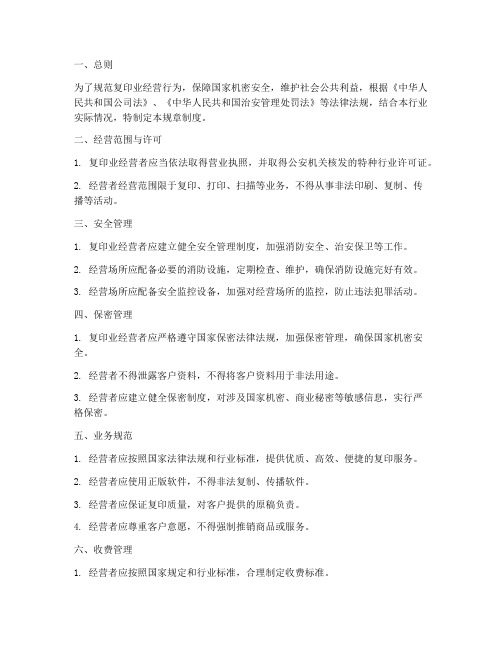 一、总则

为了规范复印业经营行为，保障国家机密安全，维护社会公共利益，根据《中华人民共和国公司法》、《中华人民共和国治安管理处罚法》等法律法规，结合本行业实际情况，特制定本规章制度。

二、经营范围与许可

1. 复印业经营者应当依法取得营业执照，并取得公安机关核发的特种行业许可证。

2. 经营者经营范围限于复印、打印、扫描等业务，不得从事非法印刷、复制、传播等活动。

三、安全管理

1. 复印业经营者应建立健全安全管理制度，加强消防安全、治安保卫等工作。

2. 经营场所应配备必要的消防设施，定期检查、维护，确保消防设施完好有效。

3. 经营场所应配备安全监控设备，加强对经营场所的监控，防止违法犯罪活动。

四、保密管理

1. 复印业经营者应严格遵守国家保密法律法规，加强保密管理，确保国家机密安全。

2. 经营者不得泄露客户资料，不得将客户资料用于非法用途。

3. 经营者应建立健全保密制度，对涉及国家机密、商业秘密等敏感信息，实行严格保密。

五、业务规范

1. 经营者应按照国家法律法规和行业标准，提供优质、高效、便捷的复印服务。

2. 经营者应使用正版软件，不得非法复制、传播软件。

3. 经营者应保证复印质量，对客户提供的原稿负责。

4. 经营者应尊重客户意愿，不得强制推销商品或服务。

六、收费管理

1. 经营者应按照国家规定和行业标准，合理制定收费标准。